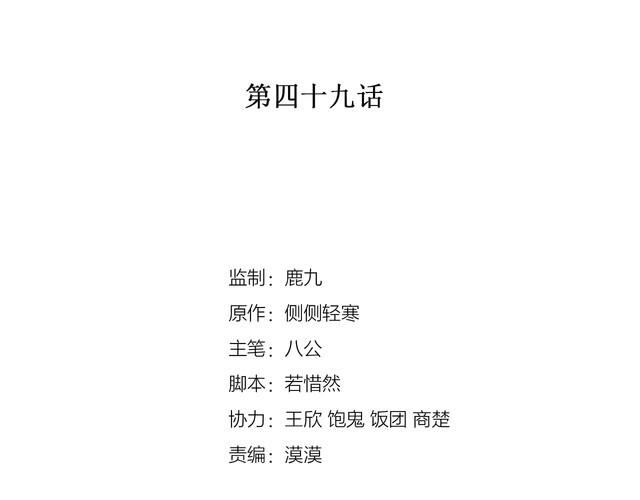 第四十九话

监制：鹿九
原作：侧侧轻寒
主笔：八公
脚本：若惜然
协力：王欣 饱鬼 饭团 商楚
责编：漠漠